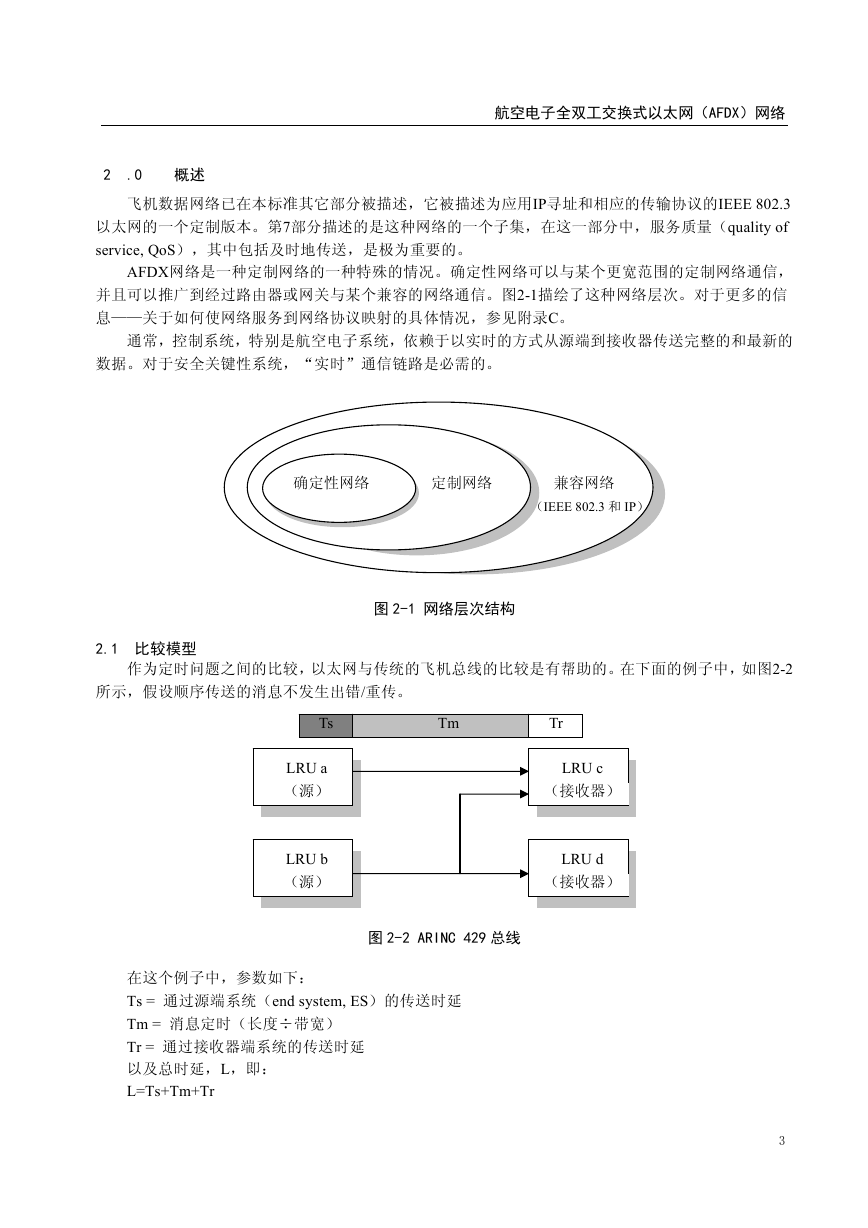 航空电子全双工交换式以太网（AFDX）网络

2 .0 概述

飞机数据网络已在本标准其它部分被描述，它被描述为应用IP寻址和相应的传输协议的IEEE 802.3以太网的一个定制版本。第7部分描述的是这种网络的一个子集，在这一部分中，服务质量（quality of service, QoS），其中包括及时地传送，是极为重要的。

AFDX网络是一种定制网络的一种特殊的情况。确定性网络可以与某个更宽范围的定制网络通信，并且可以推广到经过路由器或网关与某个兼容的网络通信。图2-1描绘了这种网络层次。对于更多的信息——关于如何使网络服务到网络协议映射的具体情况，参见附录C。

通常，控制系统，特别是航空电子系统，依赖于以实时的方式从源端到接收器传送完整的和最新的数据。对于安全关键性系统，“实时”通信链路是必需的。

确定性网络
定制网络
兼容网络
（IEEE 802.3 和 IP）

图 2-1 网络层次结构

2.1 比较模型

作为定时问题之间的比较，以太网与传统的飞机总线的比较是有帮助的。在下面的例子中，如图2-2所示，假设顺序传送的消息不发生出错/重传。

Ts
Tm
Tr
LRU a
（源）
LRU c
（接收器）
LRU b
（源）
LRU d
（接收器）

图 2-2 ARINC 429 总线

在这个例子中，参数如下：
Ts = 通过源端系统（end system, ES）的传送时延
Tm = 消息定时（长度÷带宽）
Tr = 通过接收器端系统的传送时延
以及总时延，L，即：
L=Ts+Tm+Tr

3